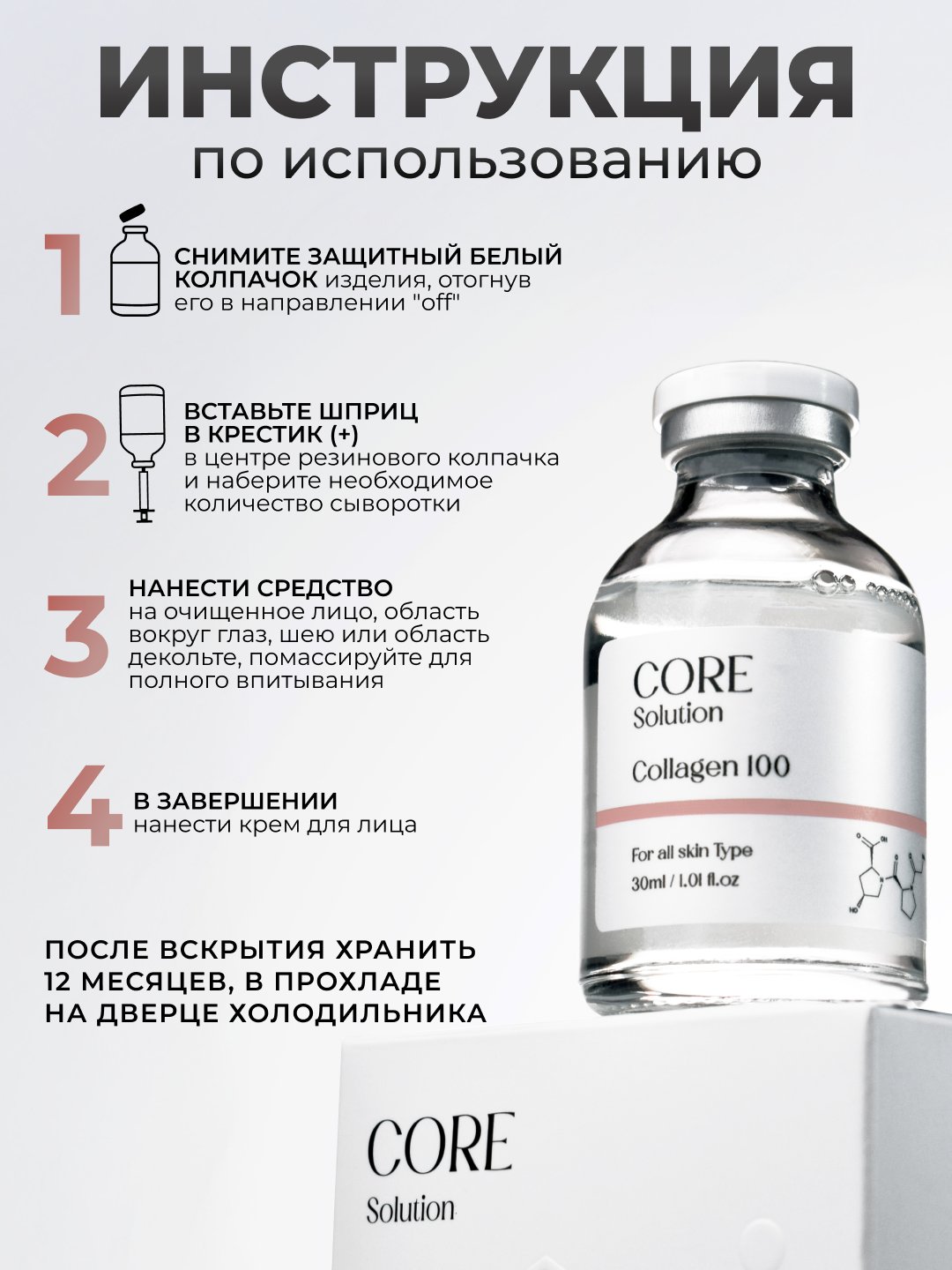 ИНСТРУКЦИЯ
по использованию

1
СНИМИТЕ ЗАЩИТНЫЙ БЕЛЫЙ КОЛПАЧОК изделия, отогнув его в направлении "off"

2
ВСТАВЬТЕ ШПРИЦ В КРЕСТИК (+)
в центре резинового колпачка и наберите необходимое количество сыворотки

3
НАНЕСТИ СРЕДСТВО
на очищенное лицо, область вокруг глаз, шею или область декольте, помассируйте для полного впитывания

4
В ЗАВЕРШЕНИИ
нанести крем для лица

ПОСЛЕ ВСКРЫТИЯ ХРАНИТЬ 12 МЕСЯЦЕВ, В ПРОХЛАДЕ НА ДВЕРЦЕ ХОЛОДИЛЬНИКА

CORE
Solution
Collagen 100
For all skin Type
30ml / 1.01 fl.oz

CORE
Solution